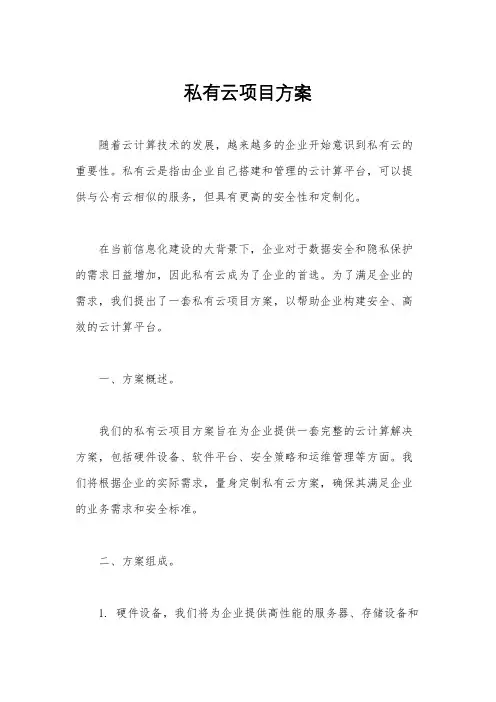 私有云项目方案

随着云计算技术的发展，越来越多的企业开始意识到私有云的重要性。私有云是指由企业自己搭建和管理的云计算平台，可以提供与公有云相似的服务，但具有更高的安全性和定制化。

在当前信息化建设的大背景下，企业对于数据安全和隐私保护的需求日益增加，因此私有云成为了企业的首选。为了满足企业的需求，我们提出了一套私有云项目方案，以帮助企业构建安全、高效的云计算平台。

一、方案概述。

我们的私有云项目方案旨在为企业提供一套完整的云计算解决方案，包括硬件设备、软件平台、安全策略和运维管理等方面。我们将根据企业的实际需求，量身定制私有云方案，确保其满足企业的业务需求和安全标准。

二、方案组成。

1. 硬件设备，我们将为企业提供高性能的服务器、存储设备和